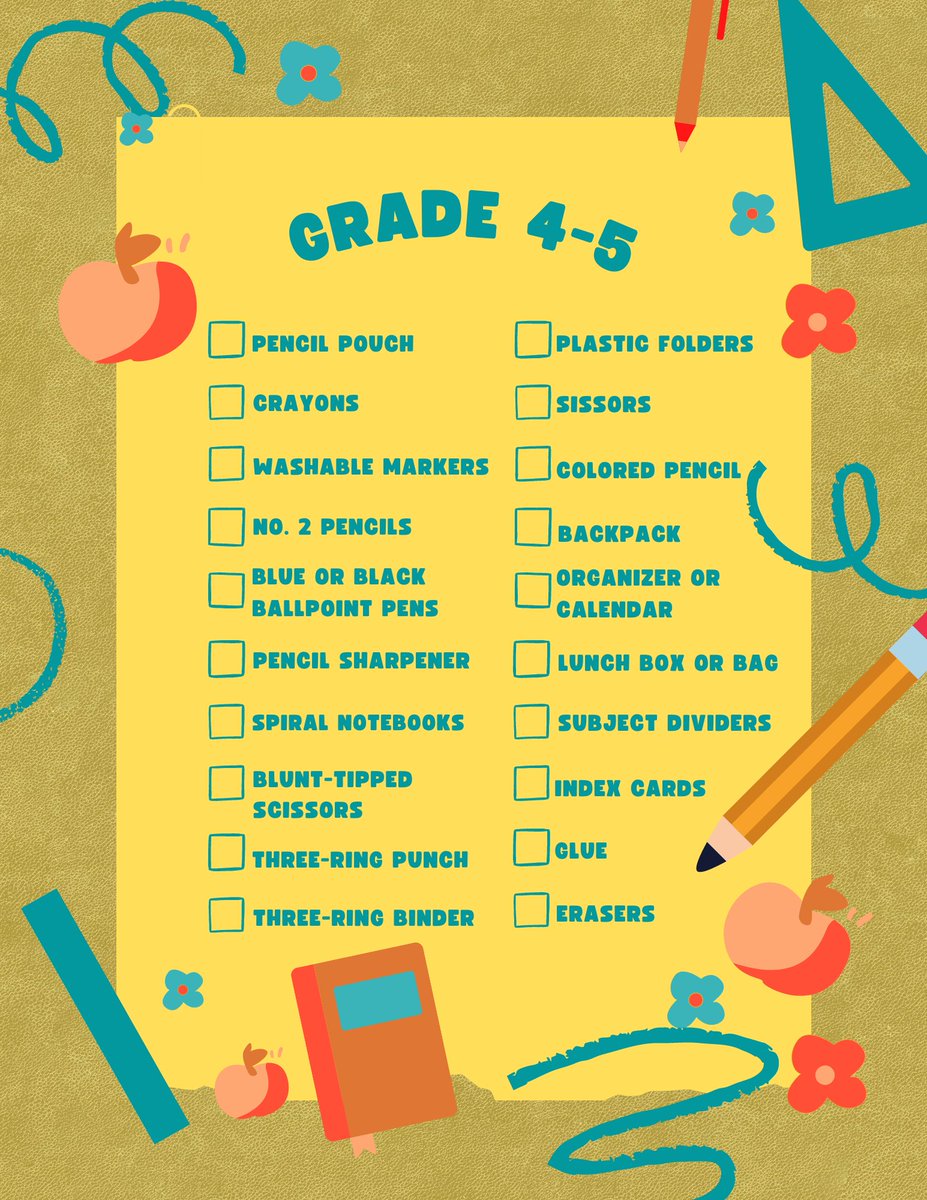 GRADE 4-5

☐ PENCIL POUCH
☐ CRAYONS
☐ WASHABLE MARKERS
☐ NO. 2 PENCILS
☐ BLUE OR BLACK BALLPOINT PENS
☐ PENCIL SHARPENER
☐ SPIRAL NOTEBOOKS
☐ BLUNT-TIPPED SCISSORS
☐ THREE-RING PUNCH
☐ THREE-RING BINDER

☐ PLASTIC FOLDERS
☐ SISSORS
☐ COLORED PENCIL
☐ BACKPACK
☐ ORGANIZER OR CALENDAR
☐ LUNCH BOX OR BAG
☐ SUBJECT DIVIDERS
☐ INDEX CARDS
☐ GLUE
☐ ERASERS